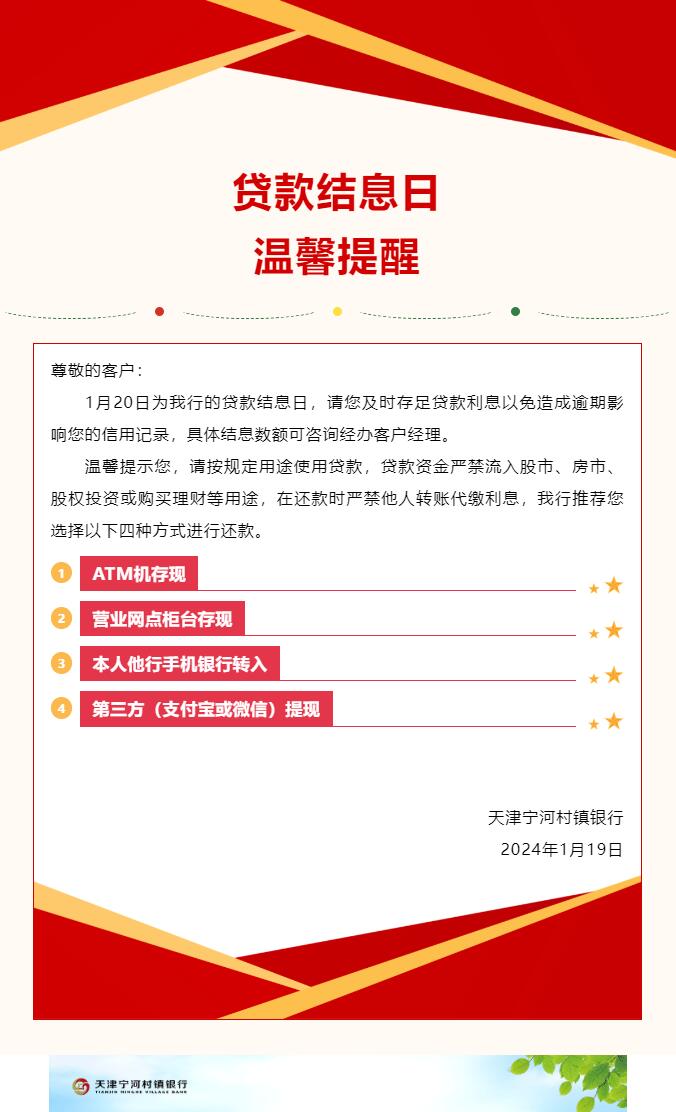 贷款结息日
温馨提醒

尊敬的客户：

1月20日为我行的贷款结息日，请您及时存足贷款利息以免造成逾期影响您的信用记录，具体结息数额可咨询经办客户经理。

温馨提示您，请按规定用途使用贷款，贷款资金严禁流入股市、房市、股权投资或购买理财等用途，在还款时严禁他人转账代缴利息，我行推荐您选择以下四种方式进行还款。

1 ATM机存现
2 营业网点柜台存现
3 本人他行手机银行转入
4 第三方（支付宝或微信）提现

天津宁河村镇银行
2024年1月19日

天津宁河村镇银行
TIANJIN NINGHE VILLAGE BANK